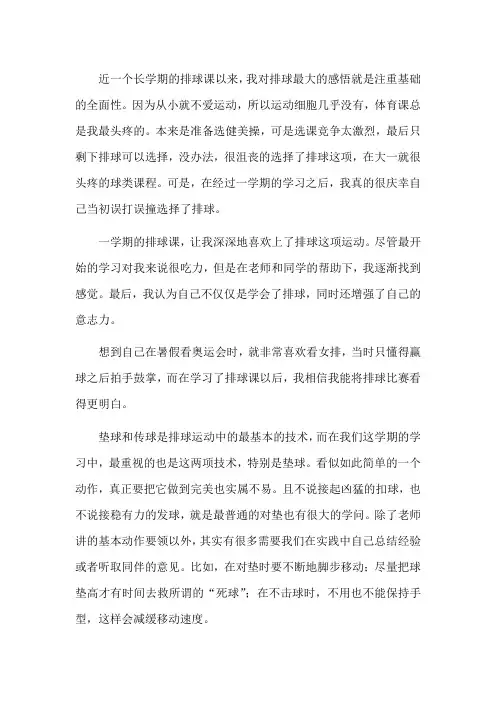 近一个长学期的排球课以来，我对排球最大的感悟就是注重基础的全面性。因为从小就不爱运动，所以运动细胞几乎没有，体育课总是我最头疼的。本来是准备选健美操，可是选课竞争太激烈，最后只剩下排球可以选择，没办法，很沮丧的选择了排球这项，在大一就很头疼的球类课程。可是，在经过一学期的学习之后，我真的很庆幸自己当初误打误撞选择了排球。

一学期的排球课，让我深深地喜欢上了排球这项运动。尽管最开始的学习对我来说很吃力，但是在老师和同学的帮助下，我逐渐找到感觉。最后，我认为自己不仅仅是学会了排球，同时还增强了自己的意志力。

想到自己在暑假看奥运会时，就非常喜欢看女排，当时只懂得赢球之后拍手鼓掌，而在学习了排球课以后，我相信我能将排球比赛看得更明白。

垫球和传球是排球运动中的最基本的技术，而在我们这学期的学习中，最重视的也是这两项技术，特别是垫球。看似如此简单的一个动作，真正要把它做到完美也实属不易。且不说接起凶猛的扣球，也不说接稳有力的发球，就是最普通的对垫也有很大的学问。除了老师讲的基本动作要领以外，其实有很多需要我们在实践中自己总结经验或者听取同伴的意见。比如，在对垫时要不断地脚步移动；尽量把球垫高才有时间去救所谓的“死球”；在不击球时，不用也不能保持手型，这样会减缓移动速度。